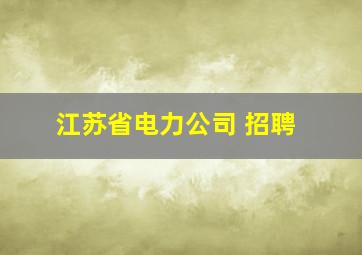 江苏省电力公司 招聘